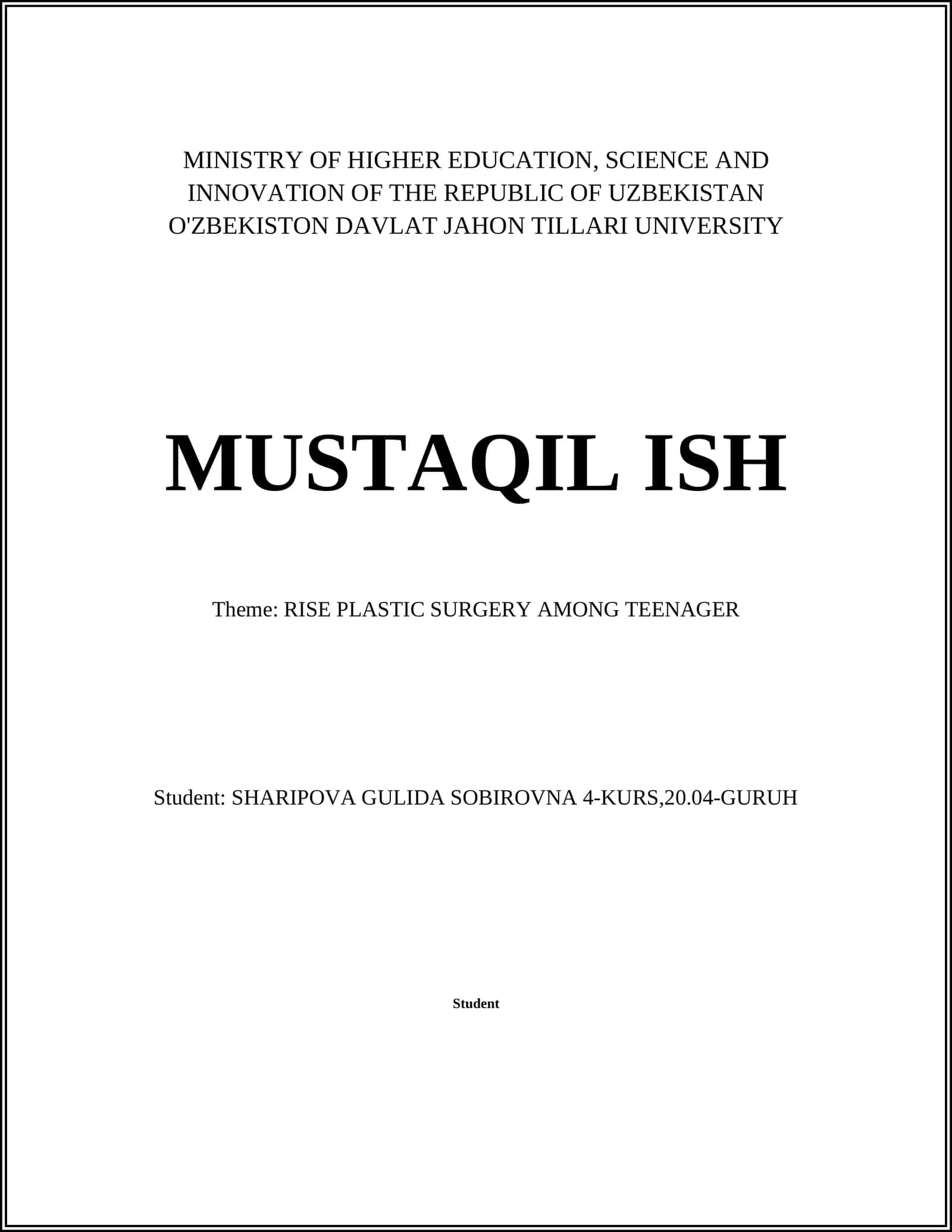 MINISTRY OF HIGHER EDUCATION, SCIENCE AND INNOVATION OF THE REPUBLIC OF UZBEKISTAN O'ZBEKISTON DAVLAT JAHON TILLARI UNIVERSITY

MUSTAQIL ISH

Theme: RISE PLASTIC SURGERY AMONG TEENAGER

Student: SHARIPOVA GULIDA SOBIROVNA 4-KURS,20.04-GURUH

Student